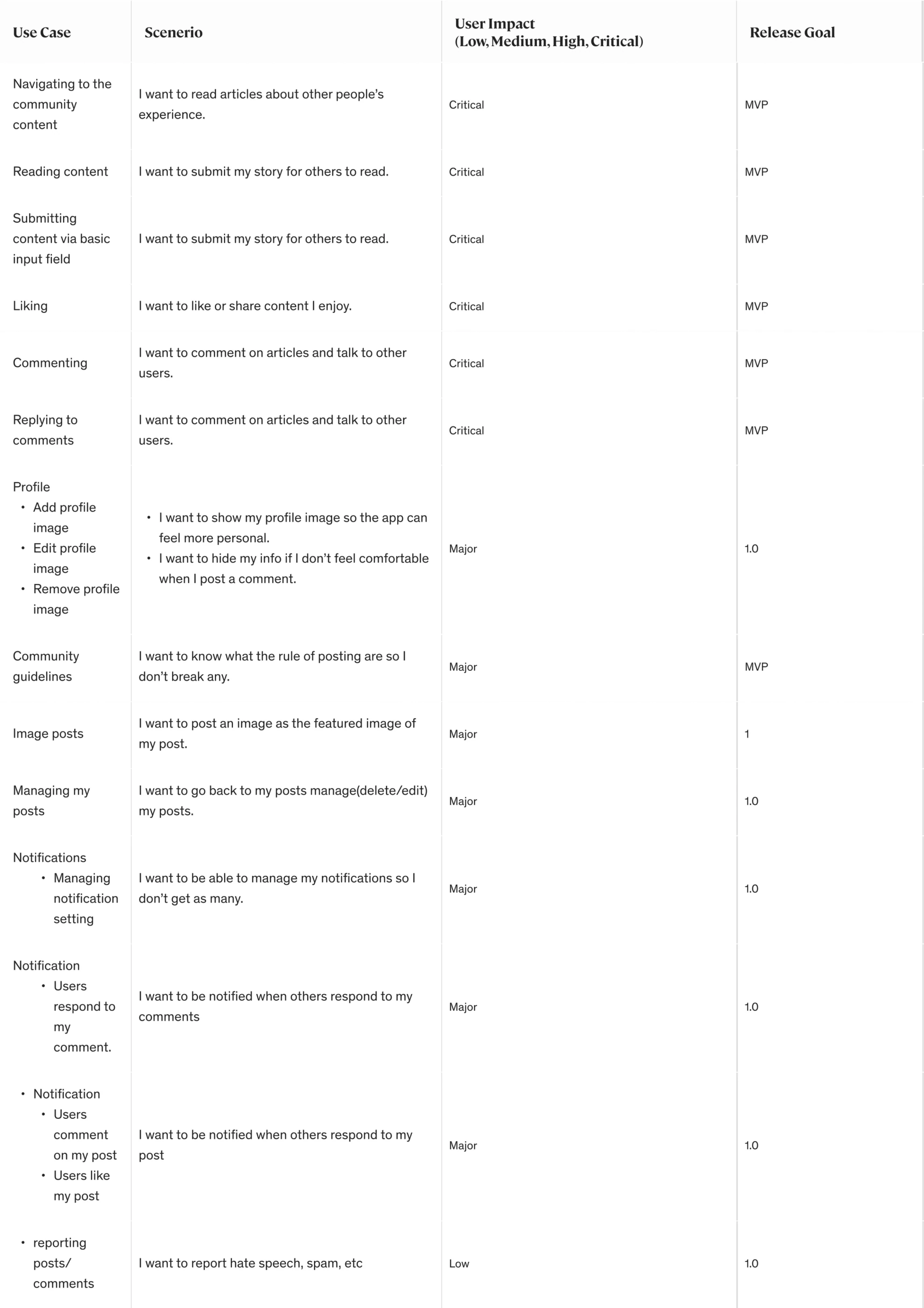 | Use Case | Scenerio | User Impact (Low, Medium, High, Critical) | Release Goal |
|---|---|---|---|
| Navigating to the community content | I want to read articles about other people's experience. | Critical | MVP |
| Reading content | I want to submit my story for others to read. | Critical | MVP |
| Submitting content via basic input field | I want to submit my story for others to read. | Critical | MVP |
| Liking | I want to like or share content I enjoy. | Critical | MVP |
| Commenting | I want to comment on articles and talk to other users. | Critical | MVP |
| Replying to comments | I want to comment on articles and talk to other users. | Critical | MVP |
| Profile • Add profile image • Edit profile image • Remove profile image | • I want to show my profile image so the app can feel more personal. • I want to hide my info if I don't feel comfortable when I post a comment. | Major | 1.0 |
| Community guidelines | I want to know what the rule of posting are so I don't break any. | Major | MVP |
| Image posts | I want to post an image as the featured image of my post. | Major | 1 |
| Managing my posts | I want to go back to my posts manage(delete/edit) my posts. | Major | 1.0 |
| Notifications • Managing notification setting | I want to be able to manage my notifications so I don't get as many. | Major | 1.0 |
| Notification • Users respond to my comment. | I want to be notified when others respond to my comments | Major | 1.0 |
| • Notification • Users comment on my post • Users like my post | I want to be notified when others respond to my post | Major | 1.0 |
| • reporting posts/ comments | I want to report hate speech, spam, etc | Low | 1.0 |